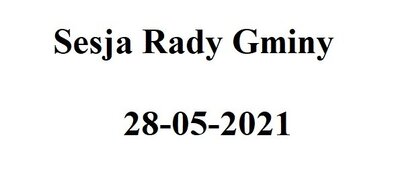 Sesja Rady Gminy

28-05-2021